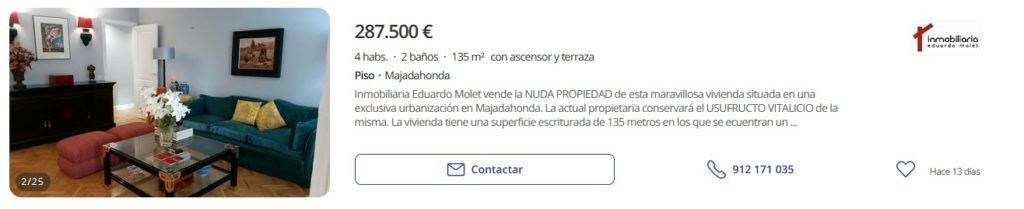 2/25

287.500 €

4 habs. · 2 baños · 135 m² con ascensor y terraza

Piso · Majadahonda

Inmobiliaria Eduardo Molet vende la NUDA PROPIEDAD de esta maravillosa vivienda situada en una exclusiva urbanización en Majadahonda. La actual propietaria conservará el USUFRUCTO VITALICIO de la misma. La vivienda tiene una superficie escriturada de 135 metros en los que se ecuentran un ...

inmobiliaria eduardo molet

Contactar

912 171 035

Hace 13 días